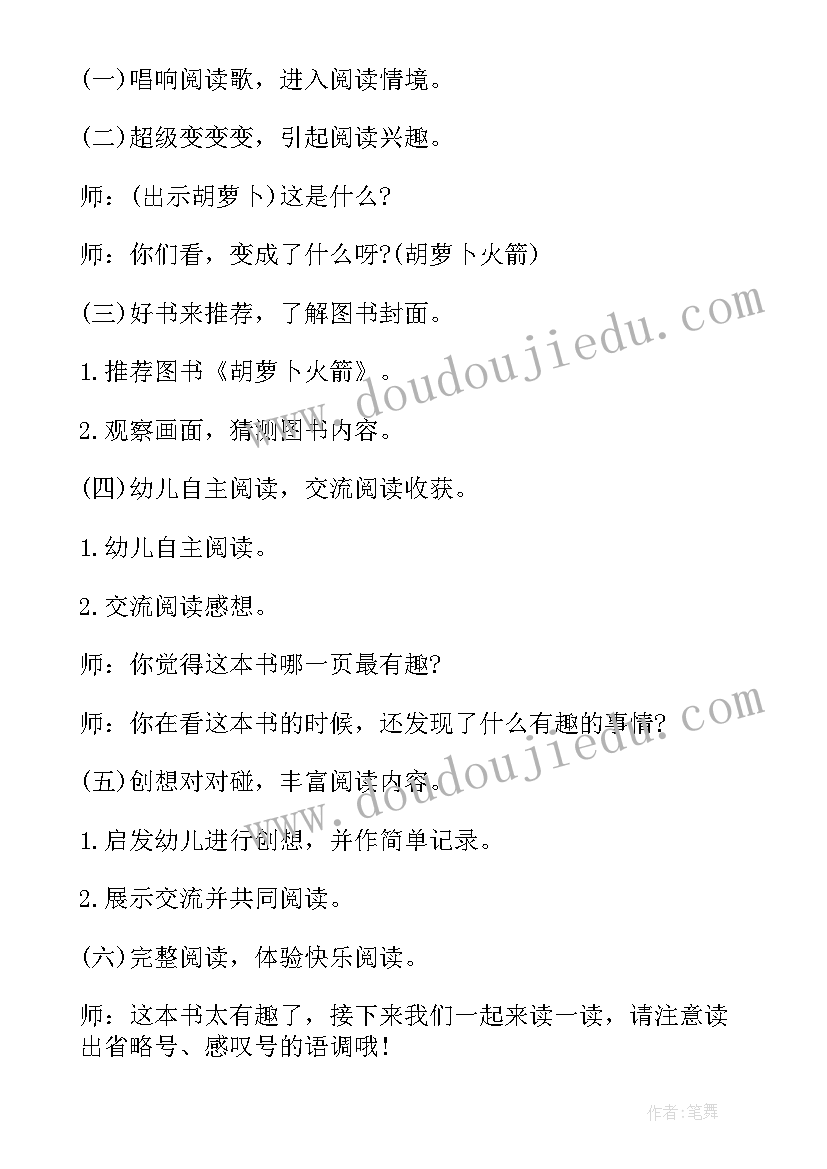 (一)唱响阅读歌，进入阅读情境。

(二)超级变变变，引起阅读兴趣。

师：(出示胡萝卜)这是什么?

师：你们看，变成了什么呀?(胡萝卜火箭)

(三)好书来推荐，了解图书封面。

1.推荐图书《胡萝卜火箭》。

2.观察画面，猜测图书内容。

(四)幼儿自主阅读，交流阅读收获。

1.幼儿自主阅读。

2.交流阅读感想。

师：你觉得这本书哪一页最有趣?

师：你在看这本书的时候，还发现了什么有趣的事情?

(五)创想对对碰，丰富阅读内容。

1.启发幼儿进行创想，并作简单记录。

2.展示交流并共同阅读。

(六)完整阅读，体验快乐阅读。

师：这本书太有趣了，接下来我们一起来读一读，请注意读出省略号、感叹号的语调哦!

www.doudoujiedu.com

www.doudoujiedu.com

作者:笔舞